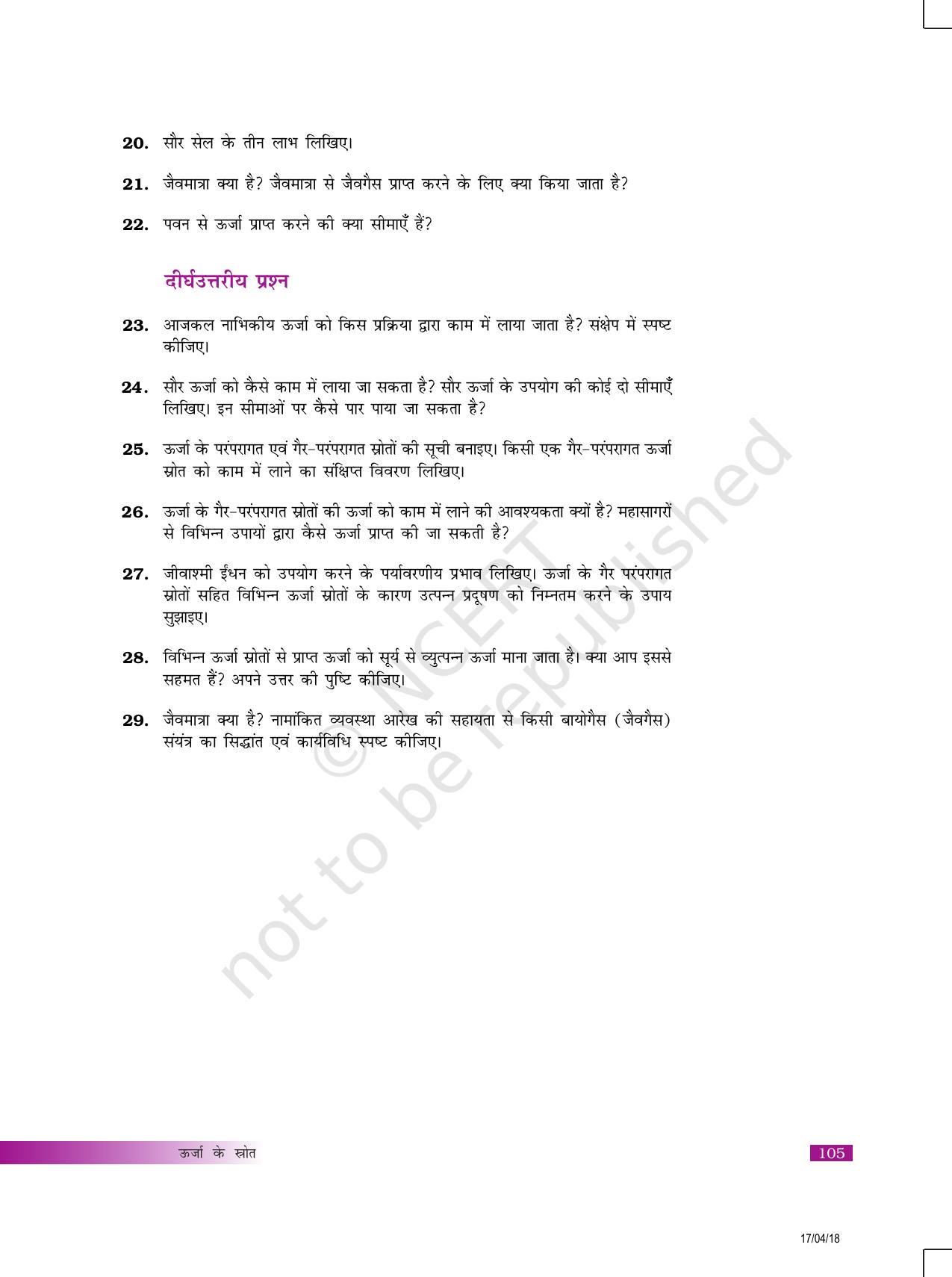 20. सौर सेल के तीन लाभ लिखिए।

21. जैवमात्रा क्या है? जैवमात्रा से जैवगैस प्राप्त करने के लिए क्या किया जाता है?

22. पवन से ऊर्जा प्राप्त करने की क्या सीमाएँ हैं?

दीर्घउत्तरीय प्रश्न

23. आजकल नाभिकीय ऊर्जा को किस प्रक्रिया द्वारा काम में लाया जाता है? संक्षेप में स्पष्ट कीजिए।

24. सौर ऊर्जा को कैसे काम में लाया जा सकता है? सौर ऊर्जा के उपयोग की कोई दो सीमाएँ लिखिए। इन सीमाओं पर कैसे पार पाया जा सकता है?

25. ऊर्जा के परंपरागत एवं गैर-परंपरागत स्रोतों की सूची बनाइए। किसी एक गैर-परंपरागत ऊर्जा स्रोत को काम में लाने का संक्षिप्त विवरण लिखिए।

26. ऊर्जा के गैर-परंपरागत स्रोतों की ऊर्जा को काम में लाने की आवश्यकता क्यों है? महासागरों से विभिन्न उपायों द्वारा कैसे ऊर्जा प्राप्त की जा सकती है?

27. जीवाश्मी ईंधन को उपयोग करने के पर्यावरणीय प्रभाव लिखिए। ऊर्जा के गैर परंपरागत स्रोतों सहित विभिन्न ऊर्जा स्रोतों के कारण उत्पन्न प्रदूषण को निम्नतम करने के उपाय सुझाइए।

28. विभिन्न ऊर्जा स्रोतों से प्राप्त ऊर्जा को सूर्य से व्युत्पन्न ऊर्जा माना जाता है। क्या आप इससे सहमत हैं? अपने उत्तर की पुष्टि कीजिए।

29. जैवमात्रा क्या है? नामांकित व्यवस्था आरेख की सहायता से किसी बायोगैस (जैवगैस) संयंत्र का सिद्धांत एवं कार्यविधि स्पष्ट कीजिए।

© NCERT
not to be republished

ऊर्जा के स्रोत

105

17/04/18